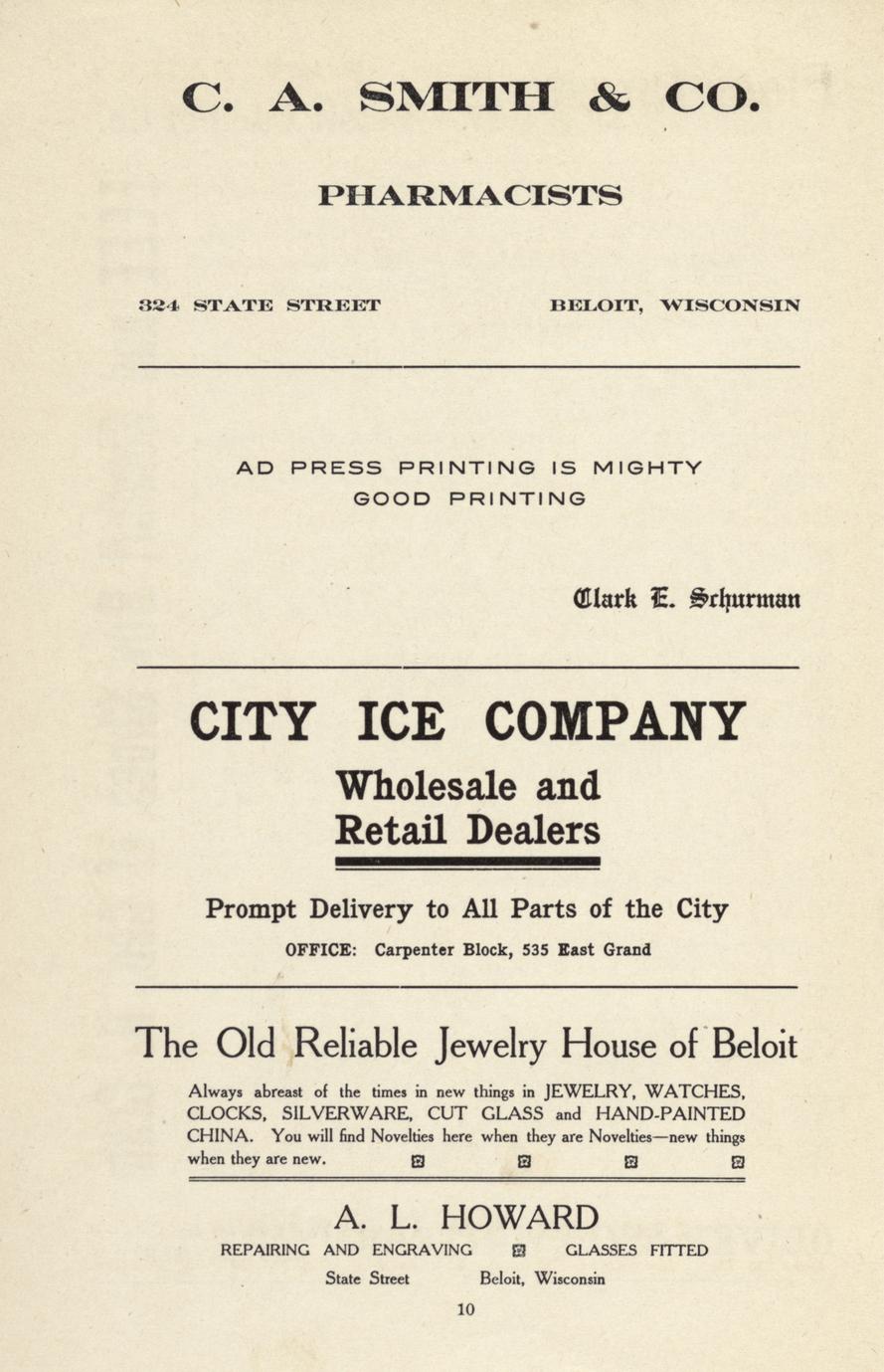 C. A. SMITH & CO.

PHARMACISTS

324 STATE STREET BELOIT, WISCONSIN

AD PRESS PRINTING IS MIGHTY GOOD PRINTING

Clark E. Schurman

CITY ICE COMPANY

Wholesale and Retail Dealers

Prompt Delivery to All Parts of the City

OFFICE: Carpenter Block, 535 East Grand

The Old Reliable Jewelry House of Beloit

Always abreast of the times in new things in JEWELRY, WATCHES, CLOCKS, SILVERWARE, CUT GLASS and HAND-PAINTED CHINA. You will find Novelties here when they are Novelties—new things when they are new.

A. L. HOWARD

REPAIRING AND ENGRAVING GLASSES FITTED

State Street Beloit, Wisconsin

10